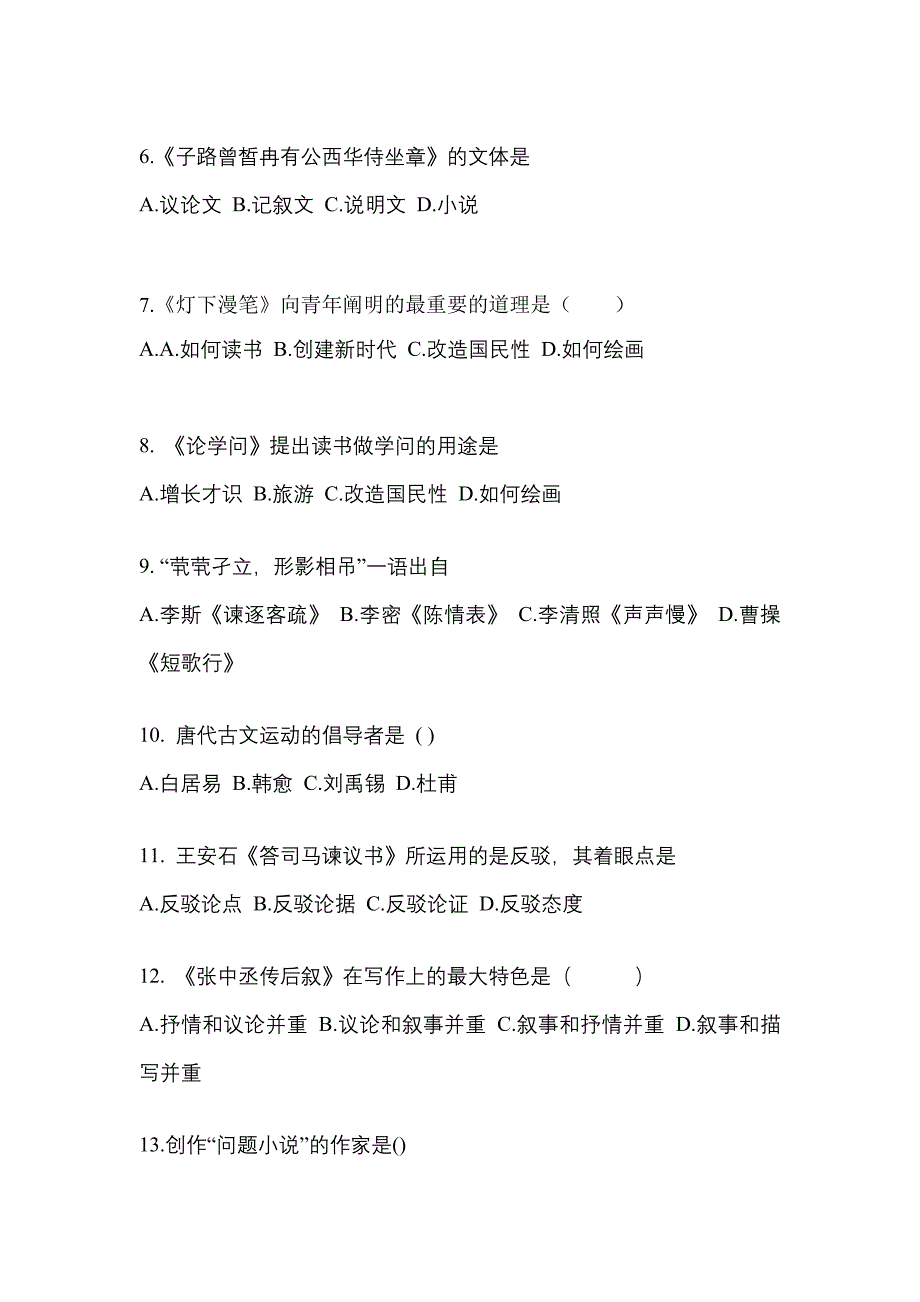 6.《子路曾皙冉有公西华侍坐章》的文体是

A.议论文 B.记叙文 C.说明文 D.小说

7.《灯下漫笔》向青年阐明的最重要的道理是（　　）

A.A.如何读书 B.创建新时代 C.改造国民性 D.如何绘画

8. 《论学问》提出读书做学问的用途是

A.增长才识 B.旅游 C.改造国民性 D.如何绘画

9.“茕茕孑立，形影相吊”一语出自

A.李斯《谏逐客疏》 B.李密《陈情表》 C.李清照《声声慢》 D.曹操《短歌行》

10. 唐代古文运动的倡导者是 ( )

A.白居易 B.韩愈 C.刘禹锡 D.杜甫

11. 王安石《答司马谏议书》所运用的是反驳，其着眼点是

A.反驳论点 B.反驳论据 C.反驳论证 D.反驳态度

12. 《张中丞传后叙》在写作上的最大特色是（　　　）

A.抒情和议论并重 B.议论和叙事并重 C.叙事和抒情并重 D.叙事和描写并重

13.创作“问题小说”的作家是()